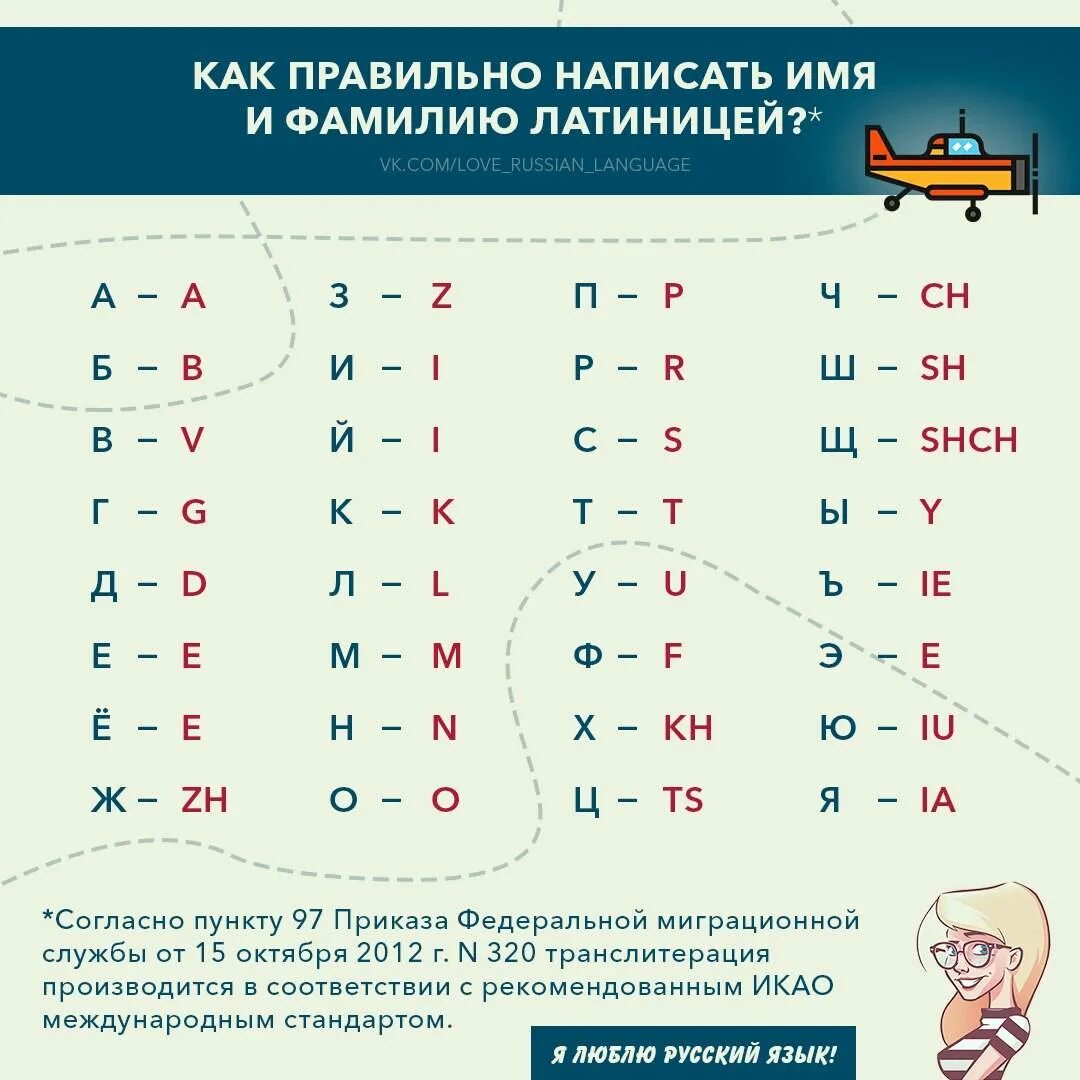 КАК ПРАВИЛЬНО НАПИСАТЬ ИМЯ И ФАМИЛИЮ ЛАТИНИЦЕЙ?*

VK.COM/LOVE_RUSSIAN_LANGUAGE

А – A
Б – B
В – V
Г – G
Д – D
Е – E
Ё – E
Ж – ZH

З – Z
И – I
Й – I
К – K
Л – L
М – M
Н – N
О – O

П – P
Р – R
С – S
Т – T
У – U
Ф – F
Х – KH
Ц – TS

Ч – CH
Ш – SH
Щ – SHCH
Ы – Y
Ъ – IE
Э – E
Ю – IU
Я – IA

*Согласно пункту 97 Приказа Федеральной миграционной службы от 15 октября 2012 г. N 320 транслитерация производится в соответствии с рекомендованным ИКАО международным стандартом.

Я ЛЮБЛЮ РУССКИЙ ЯЗЫК!